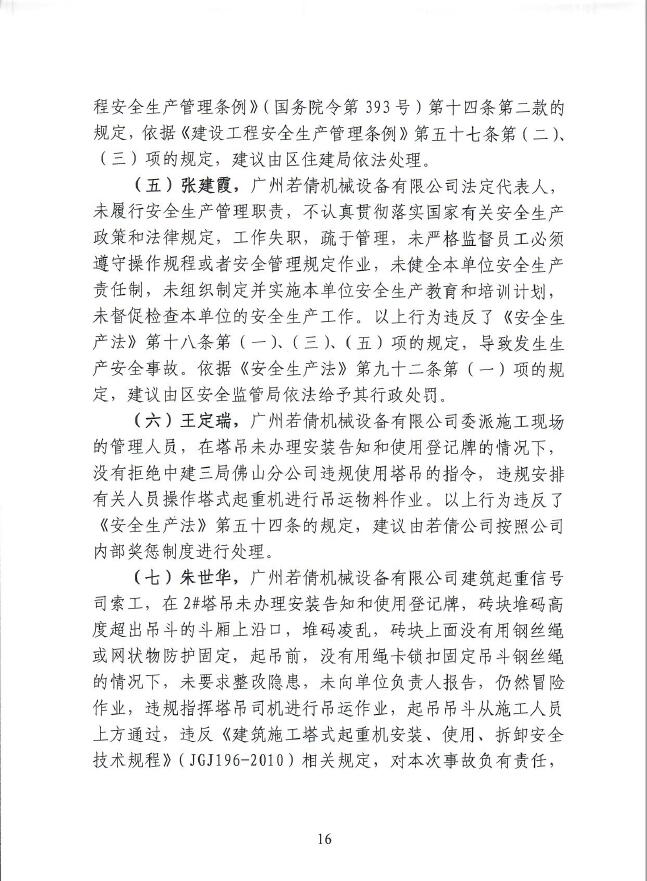 程安全生产管理条例》（国务院令第 393 号）第十四条第二款的规定，依据《建设工程安全生产管理条例》第五十七条第（二）、（三）项的规定，建议由区住建局依法处理。

（五）张建霞，广州若倩机械设备有限公司法定代表人，未履行安全生产管理职责，不认真贯彻落实国家有关安全生产政策和法律规定，工作失职，疏于管理，未严格监督员工必须遵守操作规程或者安全管理规定作业，未健全本单位安全生产责任制，未组织制定并实施本单位安全生产教育和培训计划，未督促检查本单位的安全生产工作。以上行为违反了《安全生产法》第十八条第（一）、（三）、（五）项的规定，导致发生生产安全事故。依据《安全生产法》第九十二条第（一）项的规定，建议由区安全监管局依法给予其行政处罚。

（六）王定瑞，广州若倩机械设备有限公司委派施工现场的管理人员，在塔吊未办理安装告知和使用登记牌的情况下，没有拒绝中建三局佛山分公司违规使用塔吊的指令，违规安排有关人员操作塔式起重机进行吊运物料作业。以上行为违反了《安全生产法》第五十四条的规定，建议由若倩公司按照公司内部奖惩制度进行处理。

（七）朱世华，广州若倩机械设备有限公司建筑起重信号司索工，在 2#塔吊未办理安装告知和使用登记牌，砖块堆码高度超出吊斗的斗厢上沿口，堆码凌乱，砖块上面没有用钢丝绳或网状物防护固定，起吊前，没有用绳卡锁扣固定吊斗钢丝绳的情况下，未要求整改隐患，未向单位负责人报告，仍然冒险作业，违规指挥塔吊司机进行吊运作业，起吊吊斗从施工人员上方通过，违反《建筑施工塔式起重机安装、使用、拆卸安全技术规程》（JGJ196-2010）相关规定，对本次事故负有责任，

16